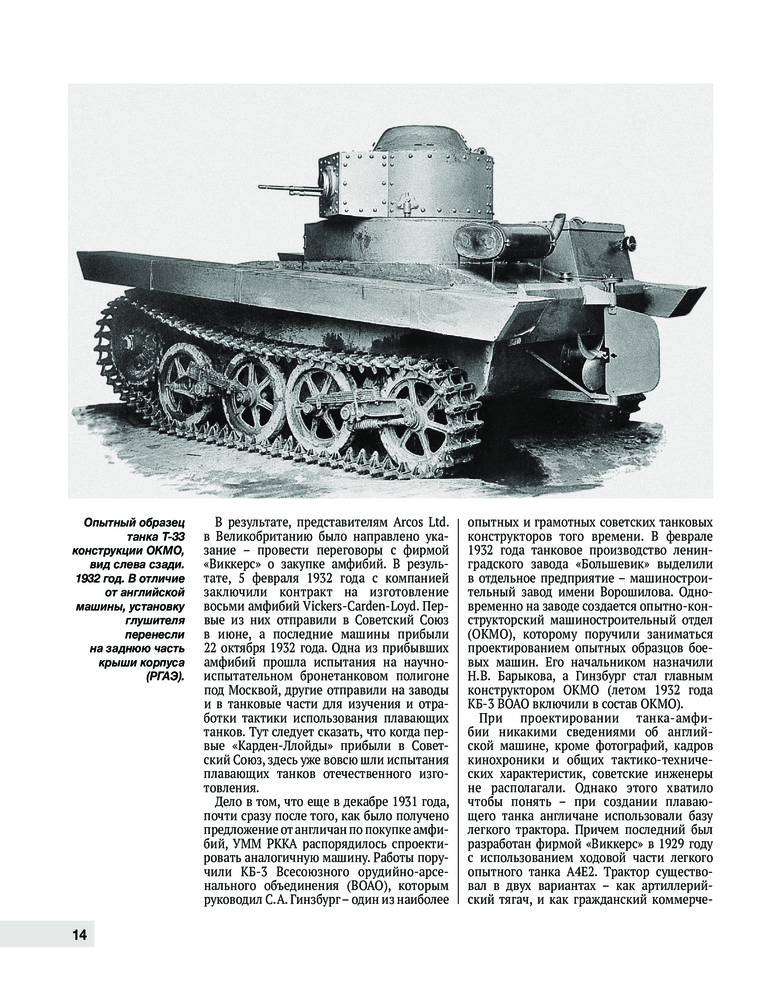 Опытный образец танка Т-33 конструкции ОКМО, вид слева сзади. 1932 год. В отличие от английской машины, установку глушителя перенесли на заднюю часть крыши корпуса (РГАЭ).

В результате, представителям Arcos Ltd. в Великобританию было направлено указание – провести переговоры с фирмой «Виккерс» о закупке амфибий. В результате, 5 февраля 1932 года с компанией заключили контракт на изготовление восьми амфибий Vickers-Carden-Loyd. Первые из них отправили в Советский Союз в июне, а последние машины прибыли 22 октября 1932 года. Одна из прибывших амфибий прошла испытания на научно-испытательном бронетанковом полигоне под Москвой, другие отправили на заводы и в танковые части для изучения и отработки тактики использования плавающих танков. Тут следует сказать, что когда первые «Карден-Ллойды» прибыли в Советский Союз, здесь уже вовсю шли испытания плавающих танков отечественного изготовления.

Дело в том, что еще в декабре 1931 года, почти сразу после того, как было получено предложение от англичан по покупке амфибий, УММ РККА распорядилось спроектировать аналогичную машину. Работы поручили КБ-3 Всесоюзного орудийно-арсенального объединения (ВОАО), которым руководил С.А. Гинзбург – один из наиболее опытных и грамотных советских танковых конструкторов того времени. В феврале 1932 года танковое производство ленинградского завода «Большевик» выделили в отдельное предприятие – машиностроительный завод имени Ворошилова. Одновременно на заводе создается опытно-конструкторский машиностроительный отдел (ОКМО), которому поручили заниматься проектированием опытных образцов боевых машин. Его начальником назначили Н.В. Барыкова, а Гинзбург стал главным конструктором ОКМО (летом 1932 года КБ-3 ВОАО включили в состав ОКМО).

При проектировании танка-амфибии никакими сведениями об английской машине, кроме фотографий, кадров кинохроники и общих тактико-технических характеристик, советские инженеры не располагали. Однако этого хватило чтобы понять – при создании плавающего танка англичане использовали базу легкого трактора. Причем последний был разработан фирмой «Виккерс» в 1929 году с использованием ходовой части легкого опытного танка А4Е2. Трактор существовал в двух вариантах – как артиллерийский тягач, и как гражданский коммерче-

14